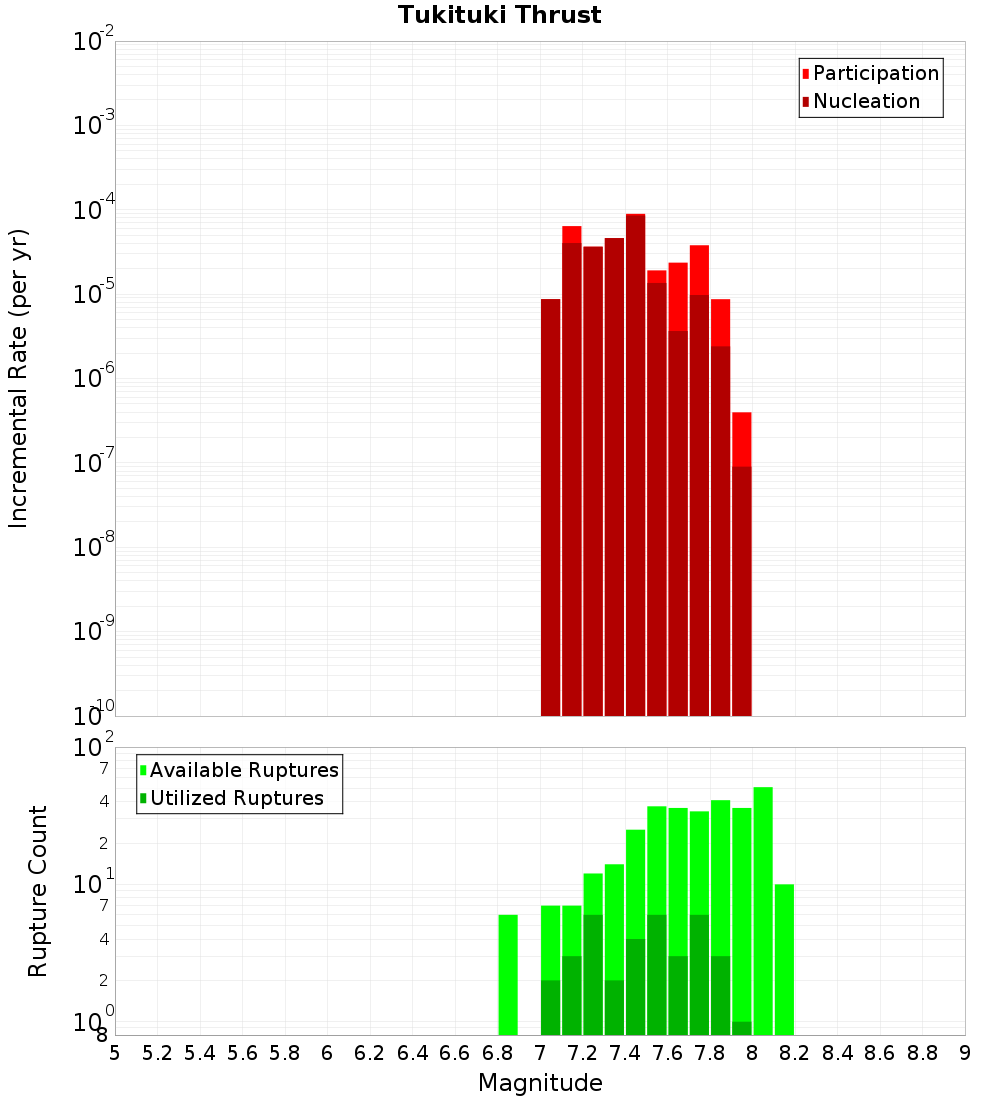 Tukituki Thrust

Participation
Nucleation

Incremental Rate (per yr)

$10^{-2}$
$10^{-3}$
$10^{-4}$
$10^{-5}$
$10^{-6}$
$10^{-7}$
$10^{-8}$
$10^{-9}$
$10^{-10}$

Available Ruptures
Utilized Ruptures

Rupture Count

$10^{2}$
7
4
2
$10^{1}$
7
4
2
$10^{0}$
8

5 5.2 5.4 5.6 5.8 6 6.2 6.4 6.6 6.8 7 7.2 7.4 7.6 7.8 8 8.2 8.4 8.6 8.8 9

Magnitude